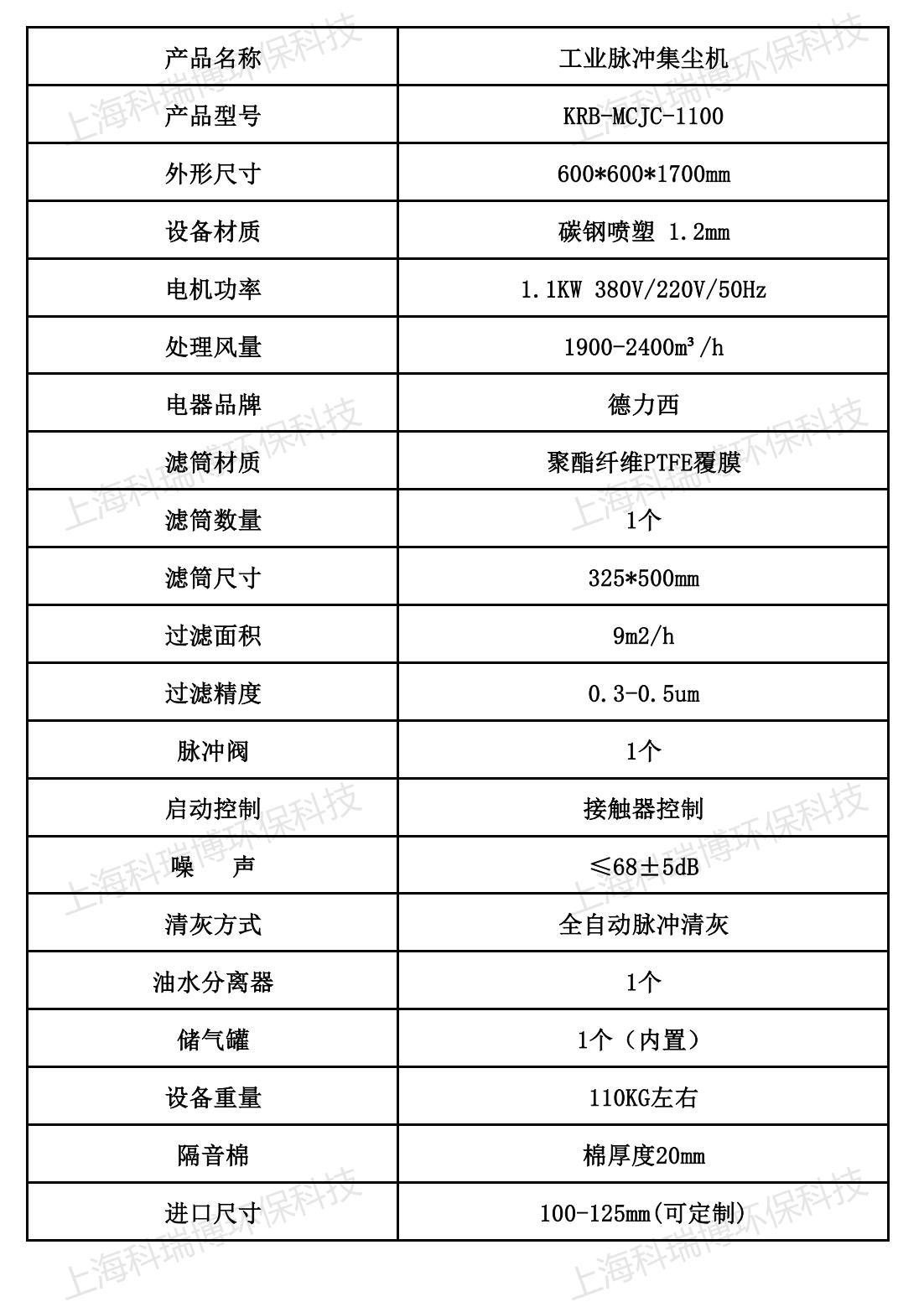 | 产品名称 | 工业脉冲集尘机 |
|---|---|
| 产品型号 | KRB-MCJC-1100 |
| 外形尺寸 | 600*600*1700mm |
| 设备材质 | 碳钢喷塑 1.2mm |
| 电机功率 | 1.1KW 380V/220V/50Hz |
| 处理风量 | 1900-2400m³/h |
| 电器品牌 | 德力西 |
| 滤筒材质 | 聚酯纤维PTFE覆膜 |
| 滤筒数量 | 1个 |
| 滤筒尺寸 | 325*500mm |
| 过滤面积 | 9m2/h |
| 过滤精度 | 0.3-0.5um |
| 脉冲阀 | 1个 |
| 启动控制 | 接触器控制 |
| 噪 声 | ≤68±5dB |
| 清灰方式 | 全自动脉冲清灰 |
| 油水分离器 | 1个 |
| 储气罐 | 1个（内置） |
| 设备重量 | 110KG左右 |
| 隔音棉 | 棉厚度20mm |
| 进口尺寸 | 100-125mm(可定制) |

上海科瑞博环保科技